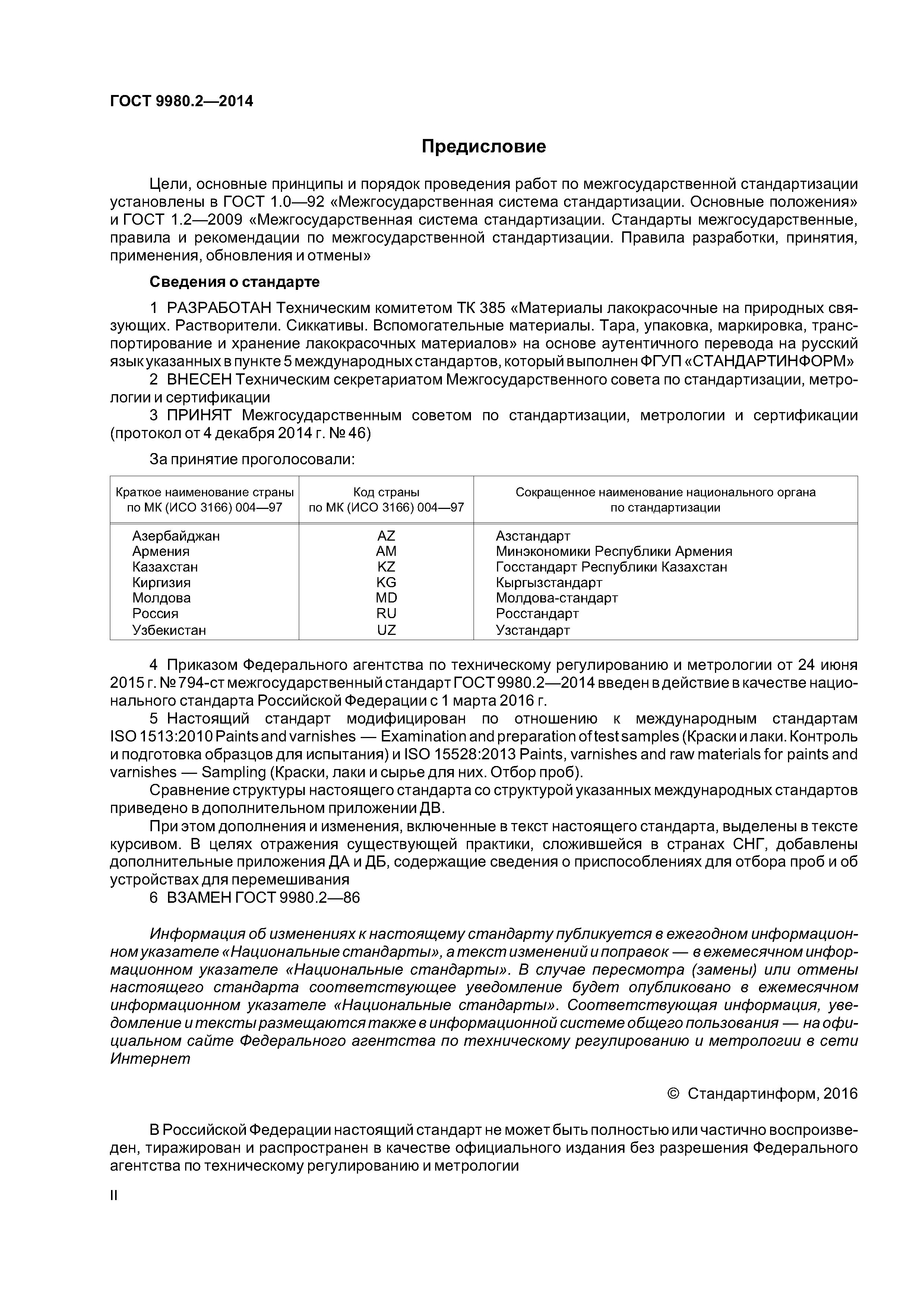 ГОСТ 9980.2—2014

Предисловие

Цели, основные принципы и порядок проведения работ по межгосударственной стандартизации установлены в ГОСТ 1.0—92 «Межгосударственная система стандартизации. Основные положения» и ГОСТ 1.2—2009 «Межгосударственная система стандартизации. Стандарты межгосударственные, правила и рекомендации по межгосударственной стандартизации. Правила разработки, принятия, применения, обновления и отмены»

Сведения о стандарте

1 РАЗРАБОТАН Техническим комитетом ТК 385 «Материалы лакокрасочные на природных связующих. Растворители. Сиккативы. Вспомогательные материалы. Тара, упаковка, маркировка, транспортирование и хранение лакокрасочных материалов» на основе аутентичного перевода на русский язык указанных в пункте 5 международных стандартов, который выполнен ФГУП «СТАНДАРТИНФОРМ»

2 ВНЕСЕН Техническим секретариатом Межгосударственного совета по стандартизации, метрологии и сертификации

3 ПРИНЯТ Межгосударственным советом по стандартизации, метрологии и сертификации (протокол от 4 декабря 2014 г. № 46)

За принятие проголосовали:

| Краткое наименование страны по МК (ИСО 3166) 004—97 | Код страны по МК (ИСО 3166) 004—97 | Сокращенное наименование национального органа по стандартизации |
|---|---|---|
| Азербайджан | AZ | Азстандарт |
| Армения | AM | Минэкономики Республики Армения |
| Казахстан | KZ | Госстандарт Республики Казахстан |
| Киргизия | KG | Кыргызстандарт |
| Молдова | MD | Молдова-стандарт |
| Россия | RU | Росстандарт |
| Узбекистан | UZ | Узстандарт |

4 Приказом Федерального агентства по техническому регулированию и метрологии от 24 июня 2015 г. № 794-ст межгосударственный стандарт ГОСТ 9980.2—2014 введен в действие в качестве национального стандарта Российской Федерации с 1 марта 2016 г.

5 Настоящий стандарт модифицирован по отношению к международным стандартам ISO 1513:2010 Paints and varnishes — Examination and preparation of test samples (Краски и лаки. Контроль и подготовка образцов для испытания) и ISO 15528:2013 Paints, varnishes and raw materials for paints and varnishes — Sampling (Краски, лаки и сырье для них. Отбор проб).

Сравнение структуры настоящего стандарта со структурой указанных международных стандартов приведено в дополнительном приложении ДВ.

При этом дополнения и изменения, включенные в текст настоящего стандарта, выделены в тексте курсивом. В целях отражения существующей практики, сложившейся в странах СНГ, добавлены дополнительные приложения ДА и ДБ, содержащие сведения о приспособлениях для отбора проб и об устройствах для перемешивания

6 ВЗАМЕН ГОСТ 9980.2—86

Информация об изменениях к настоящему стандарту публикуется в ежегодном информационном указателе «Национальные стандарты», а текст изменений и поправок — в ежемесячном информационном указателе «Национальные стандарты». В случае пересмотра (замены) или отмены настоящего стандарта соответствующее уведомление будет опубликовано в ежемесячном информационном указателе «Национальные стандарты». Соответствующая информация, уведомление и тексты размещаются также в информационной системе общего пользования — на официальном сайте Федерального агентства по техническому регулированию и метрологии в сети Интернет

© Стандартинформ, 2016

В Российской Федерации настоящий стандарт не может быть полностью или частично воспроизведен, тиражирован и распространен в качестве официального издания без разрешения Федерального агентства по техническому регулированию и метрологии

II